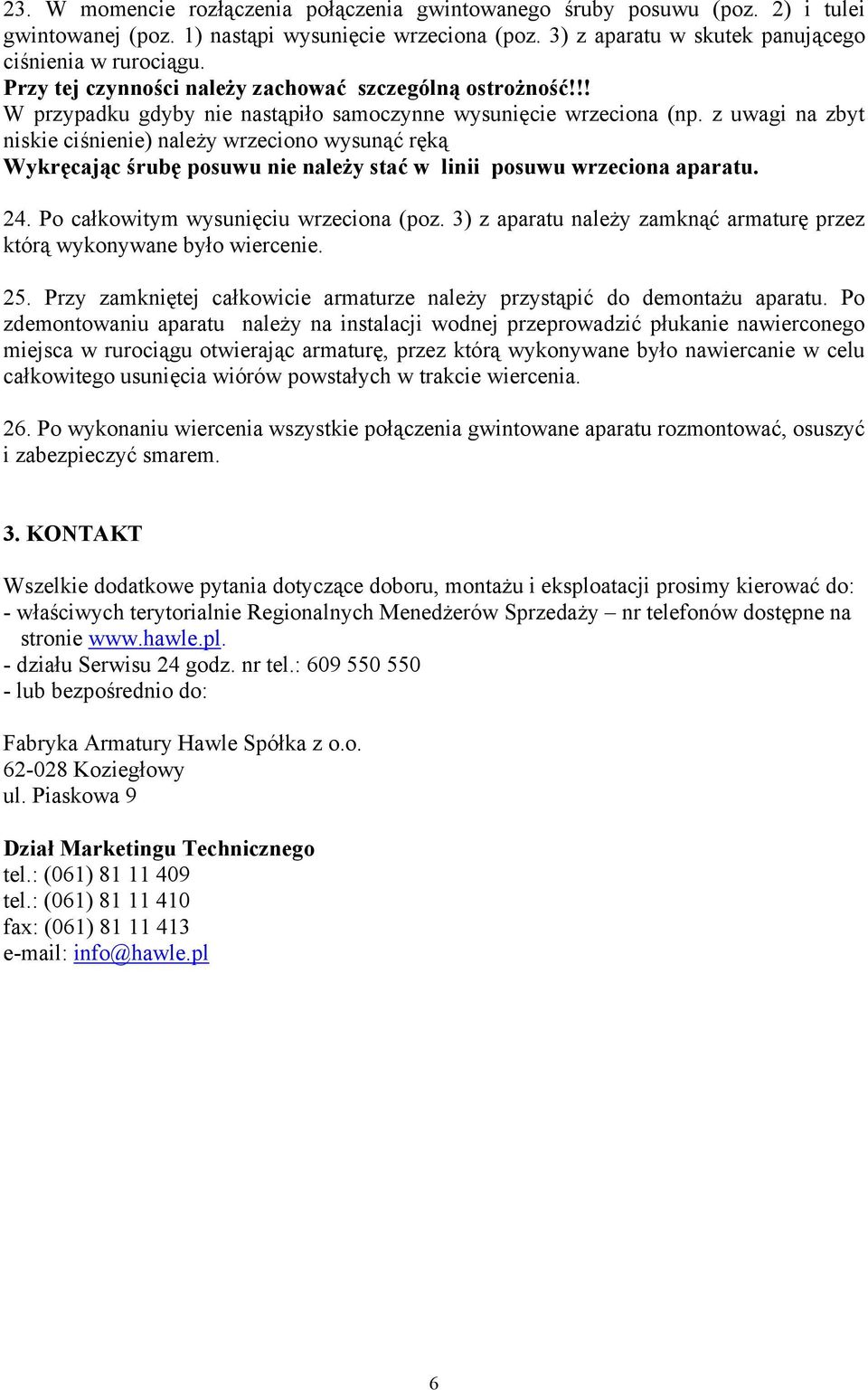 23. W momencie rozłączenia połączenia gwintowanego śruby posuwu (poz. 2) i tulei gwintowanej (poz. 1) nastąpi wysunięcie wrzeciona (poz. 3) z aparatu w skutek panującego ciśnienia w rurociągu.
Przy tej czynności należy zachować szczególną ostrożność!!!
W przypadku gdyby nie nastąpiło samoczynne wysunięcie wrzeciona (np. z uwagi na zbyt niskie ciśnienie) należy wrzeciono wysunąć ręką
Wykręcając śrubę posuwu nie należy stać w linii posuwu wrzeciona aparatu.

24. Po całkowitym wysunięciu wrzeciona (poz. 3) z aparatu należy zamknąć armaturę przez którą wykonywane było wiercenie.

25. Przy zamkniętej całkowicie armaturze należy przystąpić do demontażu aparatu. Po zdemontowaniu aparatu należy na instalacji wodnej przeprowadzić płukanie nawierconego miejsca w rurociągu otwierając armaturę, przez którą wykonywane było nawiercanie w celu całkowitego usunięcia wiórów powstałych w trakcie wiercenia.

26. Po wykonaniu wiercenia wszystkie połączenia gwintowane aparatu rozmontować, osuszyć i zabezpieczyć smarem.

3. KONTAKT

Wszelkie dodatkowe pytania dotyczące doboru, montażu i eksploatacji prosimy kierować do:
- właściwych terytorialnie Regionalnych Menedżerów Sprzedaży – nr telefonów dostępne na stronie www.hawle.pl.
- działu Serwisu 24 godz. nr tel.: 609 550 550
- lub bezpośrednio do:

Fabryka Armatury Hawle Spółka z o.o.
62-028 Koziegłowy
ul. Piaskowa 9

Dział Marketingu Technicznego
tel.: (061) 81 11 409
tel.: (061) 81 11 410
fax: (061) 81 11 413
e-mail: info@hawle.pl

6